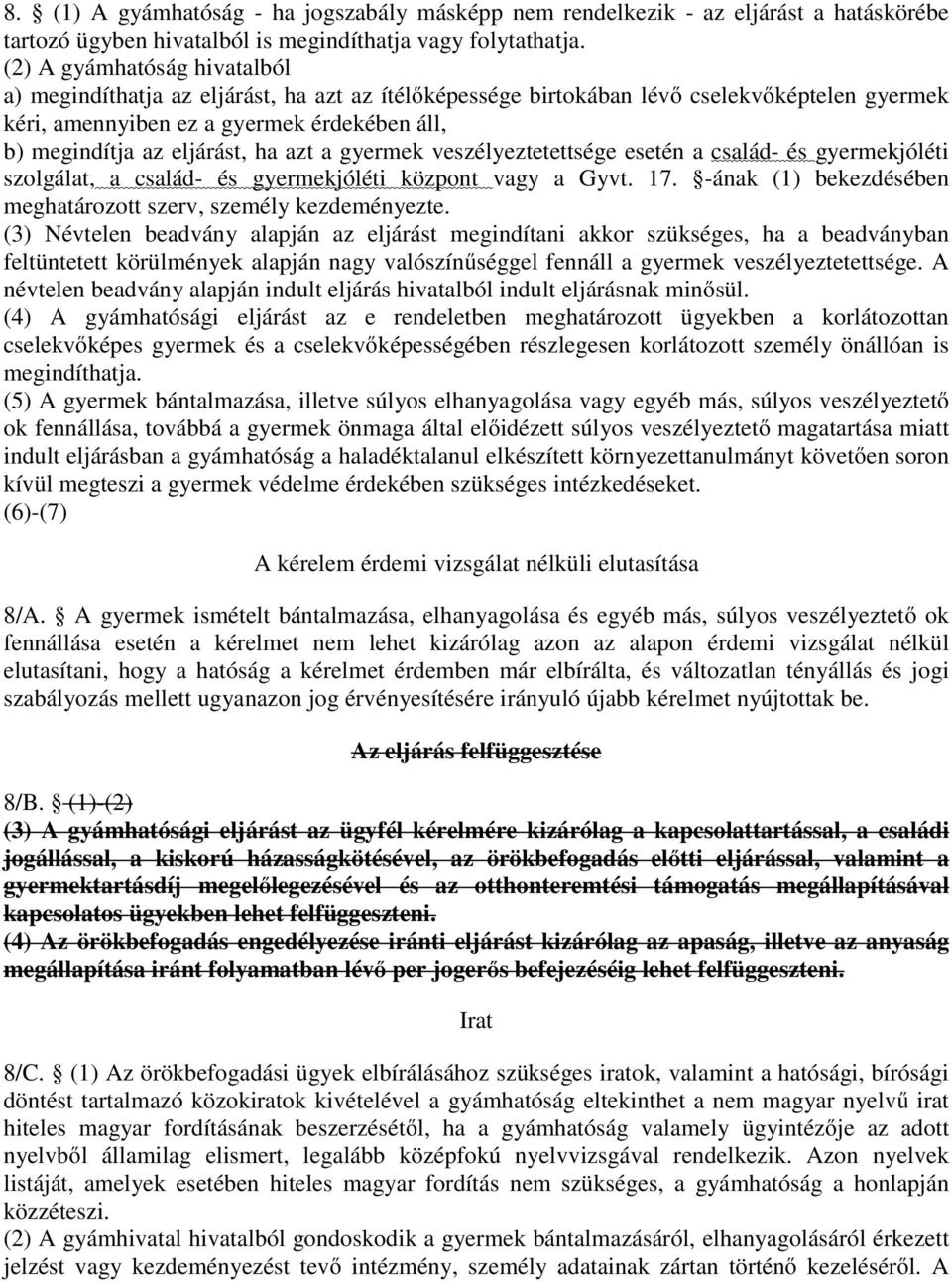 8. § (1) A gyámhatóság - ha jogszabály másképp nem rendelkezik - az eljárást a hatáskörébe tartozó ügyben hivatalból is megindíthatja vagy folytathatja.
(2) A gyámhatóság hivatalból
a) megindíthatja az eljárást, ha azt az ítélőképessége birtokában lévő cselekvőképtelen gyermek kéri, amennyiben ez a gyermek érdekében áll,
b) megindítja az eljárást, ha azt a gyermek veszélyeztetettsége esetén a család- és gyermekjóléti szolgálat, a család- és gyermekjóléti központ vagy a Gyvt. 17. §-ának (1) bekezdésében meghatározott szerv, személy kezdeményezte.
(3) Névtelen beadvány alapján az eljárást megindítani akkor szükséges, ha a beadványban feltüntetett körülmények alapján nagy valószínűséggel fennáll a gyermek veszélyeztetettsége. A névtelen beadvány alapján indult eljárás hivatalból indult eljárásnak minősül.
(4) A gyámhatósági eljárást az e rendeletben meghatározott ügyekben a korlátozottan cselekvőképes gyermek és a cselekvőképességében részlegesen korlátozott személy önállóan is megindíthatja.
(5) A gyermek bántalmazása, illetve súlyos elhanyagolása vagy egyéb más, súlyos veszélyeztető ok fennállása, továbbá a gyermek önmaga által előidézett súlyos veszélyeztető magatartása miatt indult eljárásban a gyámhatóság a haladéktalanul elkészített környezettanulmányt követően soron kívül megteszi a gyermek védelme érdekében szükséges intézkedéseket.
(6)-(7)

A kérelem érdemi vizsgálat nélküli elutasítása

8/A. § A gyermek ismételt bántalmazása, elhanyagolása és egyéb más, súlyos veszélyeztető ok fennállása esetén a kérelmet nem lehet kizárólag azon az alapon érdemi vizsgálat nélkül elutasítani, hogy a hatóság a kérelmet érdemben már elbírálta, és változatlan tényállás és jogi szabályozás mellett ugyanazon jog érvényesítésére irányuló újabb kérelmet nyújtottak be.

Az eljárás felfüggesztése

8/B. § (1)-(2)
(3) A gyámhatósági eljárást az ügyfél kérelmére kizárólag a kapcsolattartással, a családi jogállással, a kiskorú házasságkötésével, az örökbefogadás előtti eljárással, valamint a gyermektartásdíj megelőlegezésével és az otthonteremtési támogatás megállapításával kapcsolatos ügyekben lehet felfüggeszteni.
(4) Az örökbefogadás engedélyezése iránti eljárást kizárólag az apaság, illetve az anyaság megállapítása iránt folyamatban lévő per jogerős befejezéséig lehet felfüggeszteni.

Irat

8/C. § (1) Az örökbefogadási ügyek elbírálásához szükséges iratok, valamint a hatósági, bírósági döntést tartalmazó közokiratok kivételével a gyámhatóság eltekinthet a nem magyar nyelvű irat hiteles magyar fordításának beszerzésétől, ha a gyámhatóság valamely ügyintézője az adott nyelvből államilag elismert, legalább középfokú nyelvvizsgával rendelkezik. Azon nyelvek listáját, amelyek esetében hiteles magyar fordítás nem szükséges, a gyámhatóság a honlapján közzéteszi.
(2) A gyámhivatal hivatalból gondoskodik a gyermek bántalmazásáról, elhanyagolásáról érkezett jelzést vagy kezdeményezést tevő intézmény, személy adatainak zártan történő kezeléséről. A